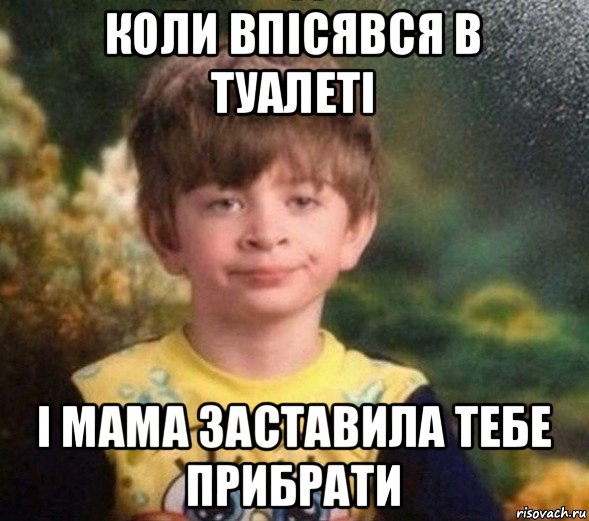 КОЛИ ВПІСЯВСЯ В ТУАЛЕТІ

І МАМА ЗАСТАВИЛА ТЕБЕ ПРИБРАТИ

risovach.ru